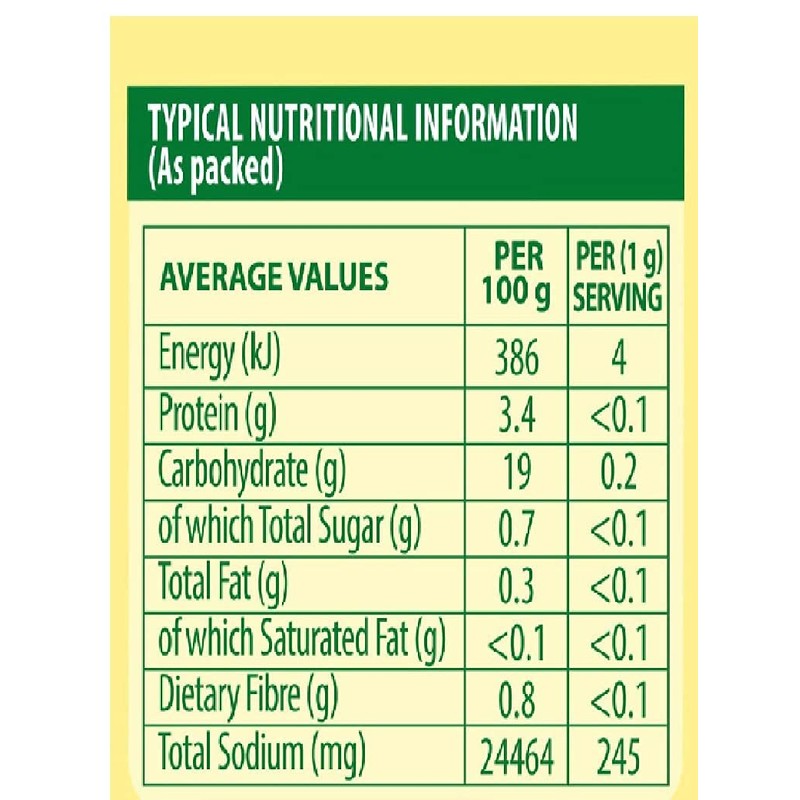 TYPICAL NUTRITIONAL INFORMATION
(As packed)

| AVERAGE VALUES | PER 100 g | PER (1 g) SERVING |
|---|---|---|
| Energy (kJ) | 386 | 4 |
| Protein (g) | 3.4 | <0.1 |
| Carbohydrate (g) | 19 | 0.2 |
| of which Total Sugar (g) | 0.7 | <0.1 |
| Total Fat (g) | 0.3 | <0.1 |
| of which Saturated Fat (g) | <0.1 | <0.1 |
| Dietary Fibre (g) | 0.8 | <0.1 |
| Total Sodium (mg) | 24464 | 245 |